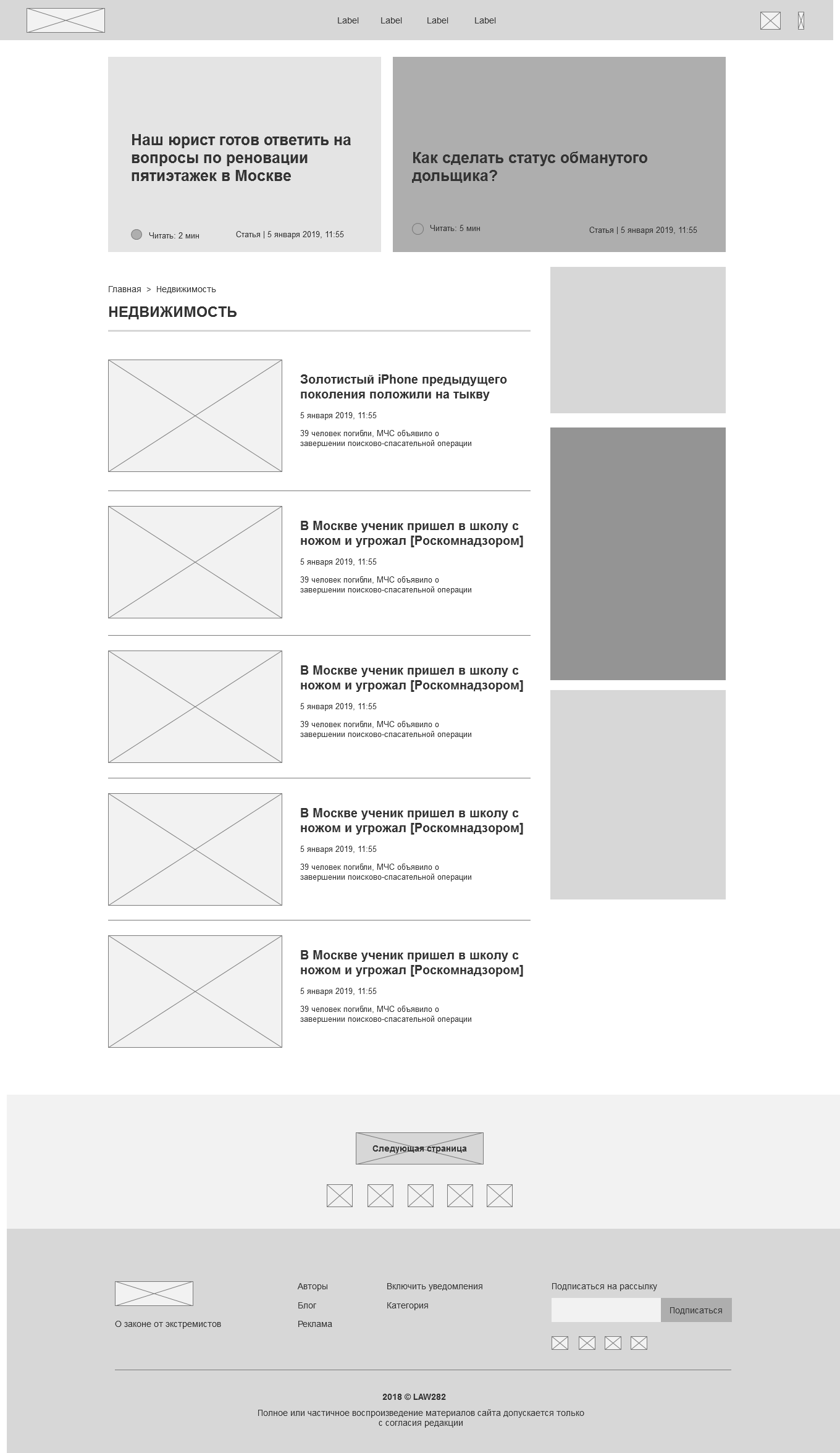 Label Label Label Label

Наш юрист готов ответить на вопросы по реновации пятиэтажек в Москве

Читать: 2 мин

Статья | 5 января 2019, 11:55

Как сделать статус обманутого дольщика?

Читать: 5 мин

Статья | 5 января 2019, 11:55

Главная > Недвижимость

НЕДВИЖИМОСТЬ

Золотистый iPhone предыдущего поколения положили на тыкву

5 января 2019, 11:55

39 человек погибли, МЧС объявило о завершении поисково-спасательной операции

В Москве ученик пришел в школу с ножом и угрожал [Роскомнадзором]

5 января 2019, 11:55

39 человек погибли, МЧС объявило о завершении поисково-спасательной операции

В Москве ученик пришел в школу с ножом и угрожал [Роскомнадзором]

5 января 2019, 11:55

39 человек погибли, МЧС объявило о завершении поисково-спасательной операции

В Москве ученик пришел в школу с ножом и угрожал [Роскомнадзором]

5 января 2019, 11:55

39 человек погибли, МЧС объявило о завершении поисково-спасательной операции

В Москве ученик пришел в школу с ножом и угрожал [Роскомнадзором]

5 января 2019, 11:55

39 человек погибли, МЧС объявило о завершении поисково-спасательной операции

Следующая страница

О законе от экстремистов

Авторы
Блог
Реклама

Включить уведомления
Категория

Подписаться на рассылку

Подписаться

2018 © LAW282

Полное или частичное воспроизведение материалов сайта допускается только с согласия редакции